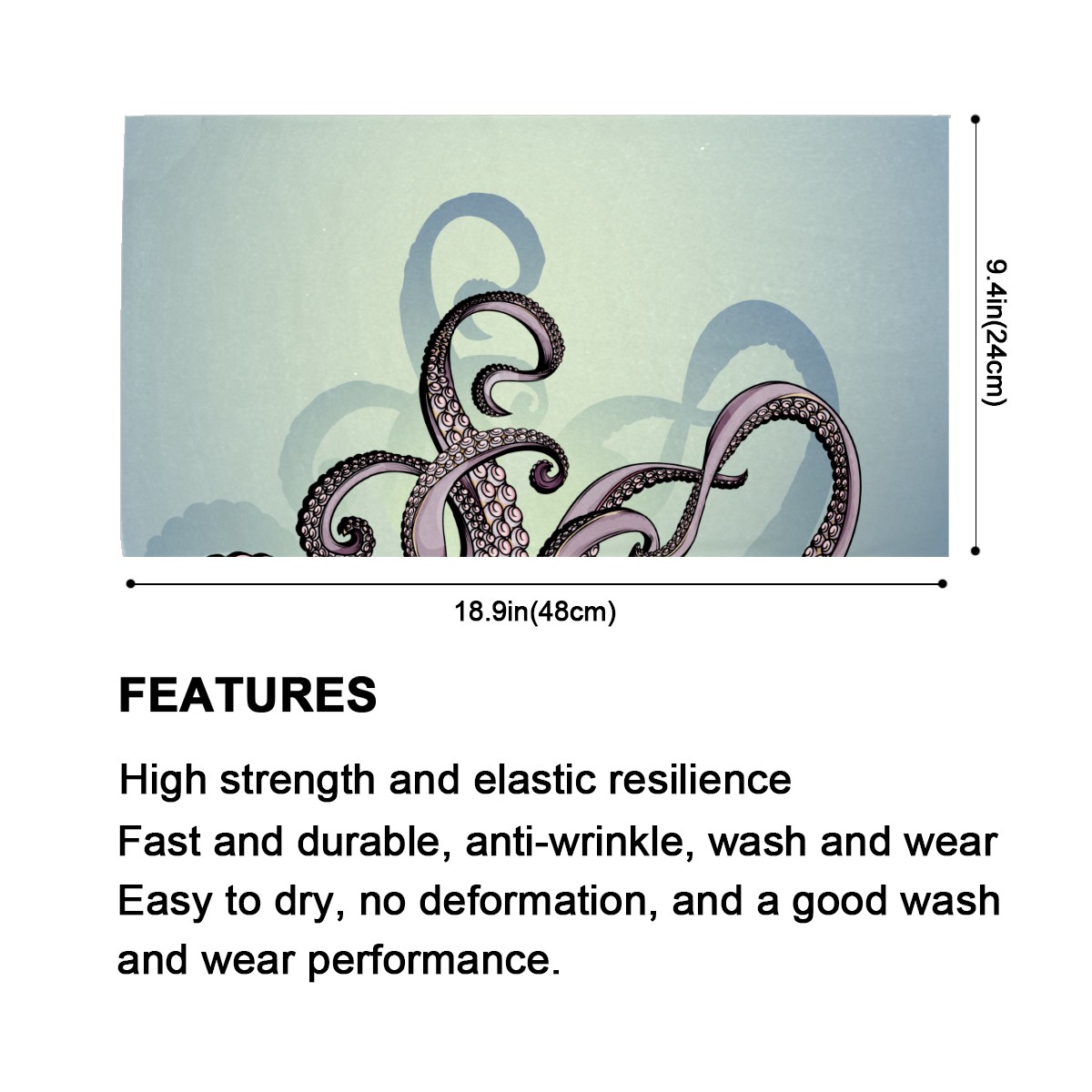 9.4in(24cm)

18.9in(48cm)

FEATURES

High strength and elastic resilience

Fast and durable, anti-wrinkle, wash and wear

Easy to dry, no deformation, and a good wash and wear performance.